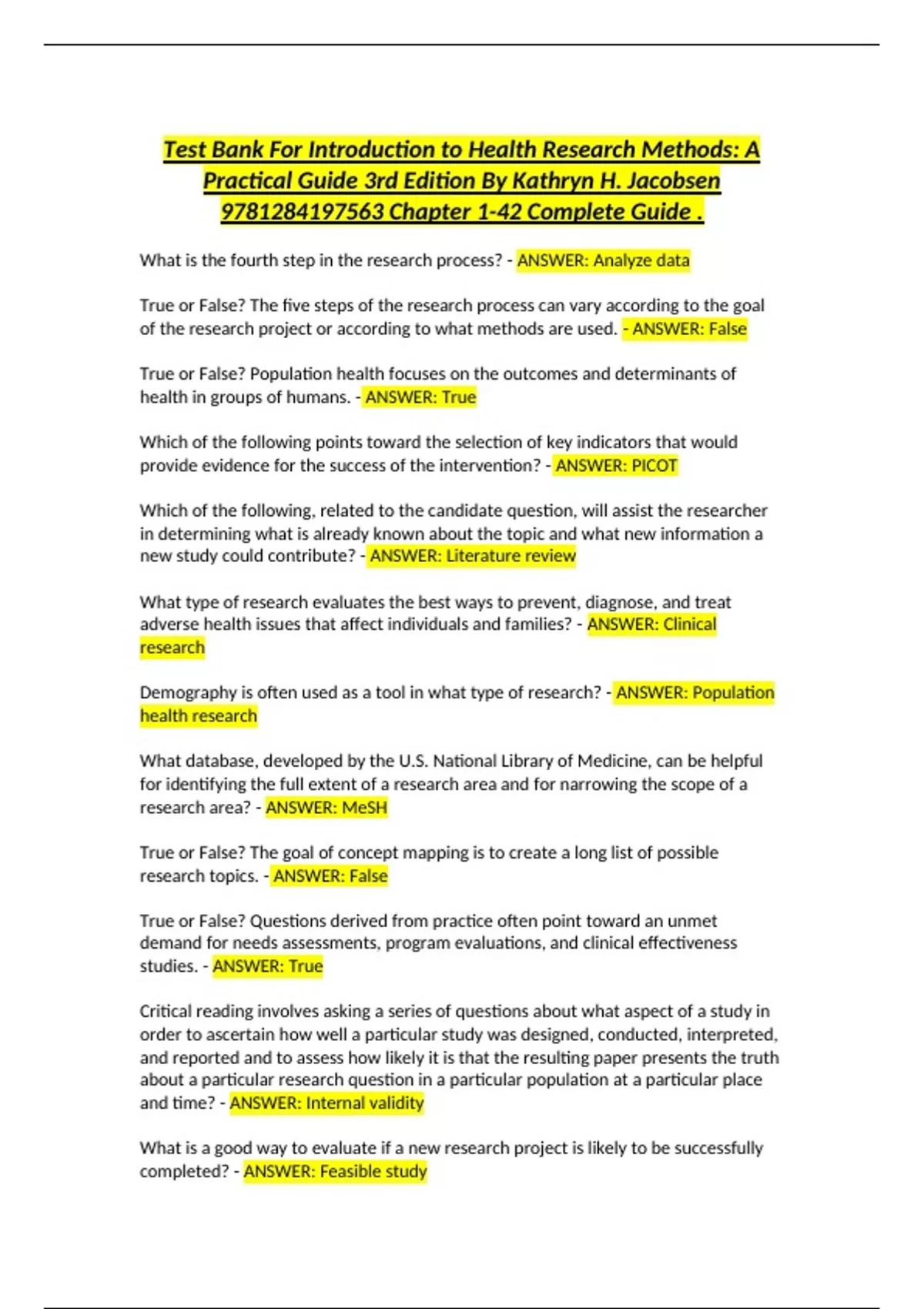 Test Bank For Introduction to Health Research Methods: A Practical Guide 3rd Edition By Kathryn H. Jacobsen 9781284197563 Chapter 1-42 Complete Guide .

What is the fourth step in the research process? - ANSWER: Analyze data

True or False? The five steps of the research process can vary according to the goal of the research project or according to what methods are used. - ANSWER: False

True or False? Population health focuses on the outcomes and determinants of health in groups of humans. - ANSWER: True

Which of the following points toward the selection of key indicators that would provide evidence for the success of the intervention? - ANSWER: PICOT

Which of the following, related to the candidate question, will assist the researcher in determining what is already known about the topic and what new information a new study could contribute? - ANSWER: Literature review

What type of research evaluates the best ways to prevent, diagnose, and treat adverse health issues that affect individuals and families? - ANSWER: Clinical research

Demography is often used as a tool in what type of research? - ANSWER: Population health research

What database, developed by the U.S. National Library of Medicine, can be helpful for identifying the full extent of a research area and for narrowing the scope of a research area? - ANSWER: MeSH

True or False? The goal of concept mapping is to create a long list of possible research topics. - ANSWER: False

True or False? Questions derived from practice often point toward an unmet demand for needs assessments, program evaluations, and clinical effectiveness studies. - ANSWER: True

Critical reading involves asking a series of questions about what aspect of a study in order to ascertain how well a particular study was designed, conducted, interpreted, and reported and to assess how likely it is that the resulting paper presents the truth about a particular research question in a particular population at a particular place and time? - ANSWER: Internal validity

What is a good way to evaluate if a new research project is likely to be successfully completed? - ANSWER: Feasible study